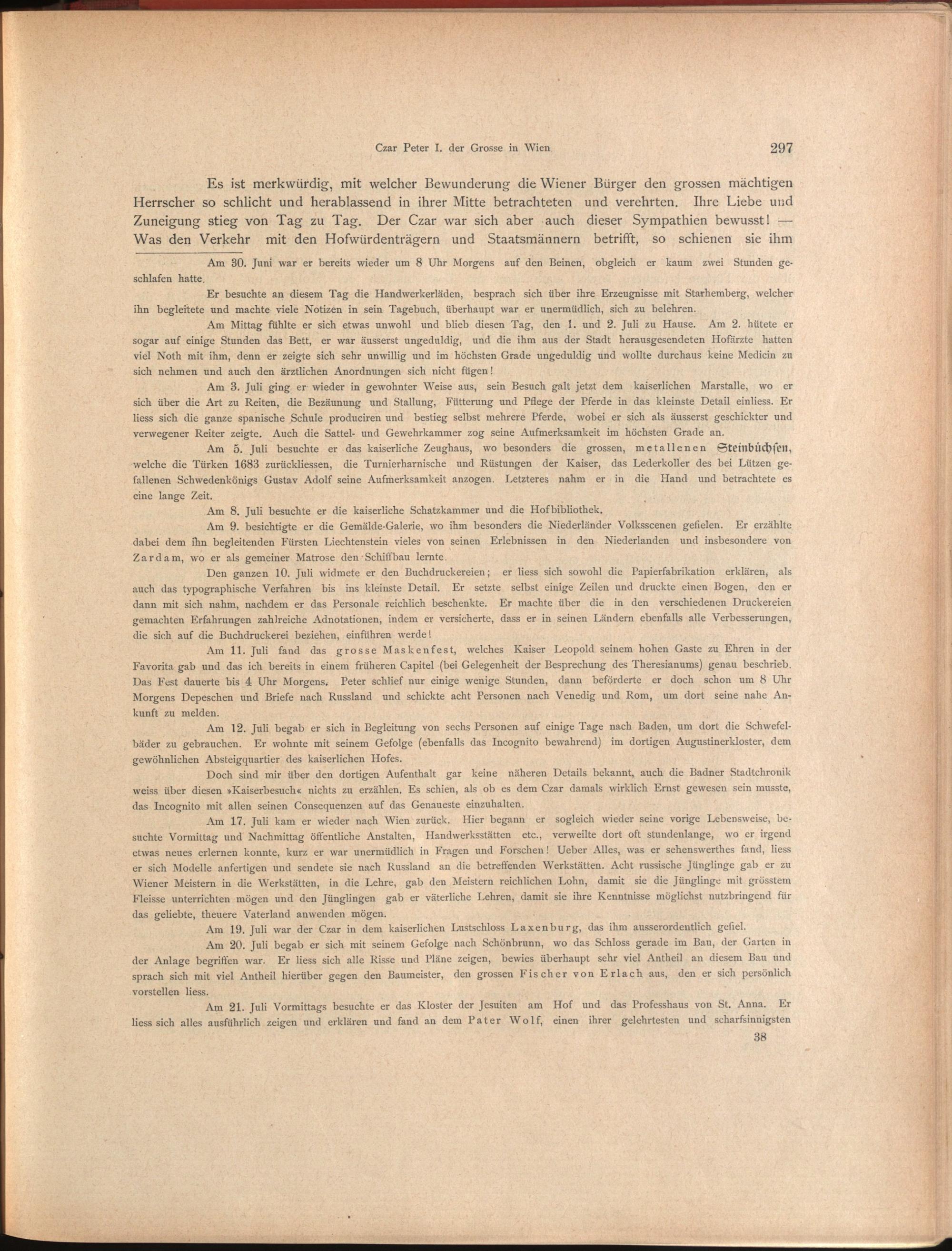 Czar Peter I. der Grosse in Wien 297

Es ist merkwürdig, mit welcher Bewunderung die Wiener Bürger den grossen mächtigen Herrscher so schlicht und herablassend in ihrer Mitte betrachteten und verehrten. Ihre Liebe und Zuneigung stieg von Tag zu Tag. Der Czar war sich aber auch dieser Sympathien bewusst! — Was den Verkehr mit den Hofwürdenträgern und Staatsmännern betrifft, so schienen sie ihm

Am 30. Juni war er bereits wieder um 8 Uhr Morgens auf den Beinen, obgleich er kaum zwei Stunden geschlafen hatte.

Er besuchte an diesem Tag die Handwerkerläden, besprach sich über ihre Erzeugnisse mit Starhemberg, welcher ihn begleitete und machte viele Notizen in sein Tagebuch, überhaupt war er unermüdlich, sich zu belehren.

Am Mittag fühlte er sich etwas unwohl und blieb diesen Tag, den 1. und 2. Juli zu Hause. Am 2. hütete er sogar auf einige Stunden das Bett, er war äusserst ungeduldig, und die ihm aus der Stadt herausgesendeten Hofärzte hatten viel Noth mit ihm, denn er zeigte sich sehr unwillig und im höchsten Grade ungeduldig und wollte durchaus keine Medicin zu sich nehmen und auch den ärztlichen Anordnungen sich nicht fügen!

Am 3. Juli ging er wieder in gewohnter Weise aus, sein Besuch galt jetzt dem kaiserlichen Marstalle, wo er sich über die Art zu Reiten, die Bezäunung und Stallung, Fütterung und Pflege der Pferde in das kleinste Detail einliess. Er liess sich die ganze spanische Schule produciren und bestieg selbst mehrere Pferde, wobei er sich als äusserst geschickter und verwegener Reiter zeigte. Auch die Sattel- und Gewehrkammer zog seine Aufmerksamkeit im höchsten Grade an.

Am 5. Juli besuchte er das kaiserliche Zeughaus, wo besonders die grossen, metallenen Steinbüchsen, welche die Türken 1683 zurückliessen, die Turnierharnische und Rüstungen der Kaiser, das Lederkoller des bei Lützen gefallenen Schwedenkönigs Gustav Adolf seine Aufmerksamkeit anzogen. Letzteres nahm er in die Hand und betrachtete es eine lange Zeit.

Am 8. Juli besuchte er die kaiserliche Schatzkammer und die Hofbibliothek.

Am 9. besichtigte er die Gemälde-Galerie, wo ihm besonders die Niederländer Volksscenen gefielen. Er erzählte dabei dem ihn begleitenden Fürsten Liechtenstein vieles von seinen Erlebnissen in den Niederlanden und insbesondere von Zardam, wo er als gemeiner Matrose den Schiffbau lernte.

Den ganzen 10. Juli widmete er den Buchdruckereien; er liess sich sowohl die Papierfabrikation erklären, als auch das typographische Verfahren bis ins kleinste Detail. Er setzte selbst einige Zeilen und druckte einen Bogen, den er dann mit sich nahm, nachdem er das Personale reichlich beschenkte. Er machte über die in den verschiedenen Druckereien gemachten Erfahrungen zahlreiche Adnotationen, indem er versicherte, dass er in seinen Ländern ebenfalls alle Verbesserungen, die sich auf die Buchdruckerei beziehen, einführen werde!

Am 11. Juli fand das grosse Maskenfest, welches Kaiser Leopold seinem hohen Gaste zu Ehren in der Favorita gab und das ich bereits in einem früheren Capitel (bei Gelegenheit der Besprechung des Theresianums) genau beschrieb. Das Fest dauerte bis 4 Uhr Morgens. Peter schlief nur einige wenige Stunden, dann beförderte er doch schon um 8 Uhr Morgens Depeschen und Briefe nach Russland und schickte acht Personen nach Venedig und Rom, um dort seine nahe Ankunft zu melden.

Am 12. Juli begab er sich in Begleitung von sechs Personen auf einige Tage nach Baden, um dort die Schwefelbäder zu gebrauchen. Er wohnte mit seinem Gefolge (ebenfalls das Incognito bewahrend) im dortigen Augustinerkloster, dem gewöhnlichen Absteigquartier des kaiserlichen Hofes.

Doch sind mir über den dortigen Aufenthalt gar keine näheren Details bekannt, auch die Badner Stadtchronik weiss über diesen »Kaiserbesuch« nichts zu erzählen. Es schien, als ob es dem Czar damals wirklich Ernst gewesen sein musste, das Incognito mit allen seinen Consequenzen auf das Genaueste einzuhalten.

Am 17. Juli kam er wieder nach Wien zurück. Hier begann er sogleich wieder seine vorige Lebensweise, besuchte Vormittag und Nachmittag öffentliche Anstalten, Handwerksstätten etc., verweilte dort oft stundenlange, wo er irgend etwas neues erlernen konnte, kurz er war unermüdlich in Fragen und Forschen! Ueber Alles, was er sehenswerthes fand, liess er sich Modelle anfertigen und sendete sie nach Russland an die betreffenden Werkstätten. Acht russische Jünglinge gab er zu Wiener Meistern in die Werkstätten, in die Lehre, gab den Meistern reichlichen Lohn, damit sie die Jünglinge mit grösstem Fleisse unterrichten mögen und den Jünglingen gab er väterliche Lehren, damit sie ihre Kenntnisse möglichst nutzbringend für das geliebte, theuere Vaterland anwenden mögen.

Am 19. Juli war der Czar in dem kaiserlichen Lustschloss Laxenburg, das ihm ausserordentlich gefiel.

Am 20. Juli begab er sich mit seinem Gefolge nach Schönbrunn, wo das Schloss gerade im Bau, der Garten in der Anlage begriffen war. Er liess sich alle Risse und Pläne zeigen, bewies überhaupt sehr viel Antheil an diesem Bau und sprach sich mit viel Antheil hierüber gegen den Baumeister, den grossen Fischer von Erlach aus, den er sich persönlich vorstellen liess.

Am 21. Juli Vormittags besuchte er das Kloster der Jesuiten am Hof und das Professhaus von St. Anna. Er liess sich alles ausführlich zeigen und erklären und fand an dem Pater Wolf, einen ihrer gelehrtesten und scharfsinnigsten

38